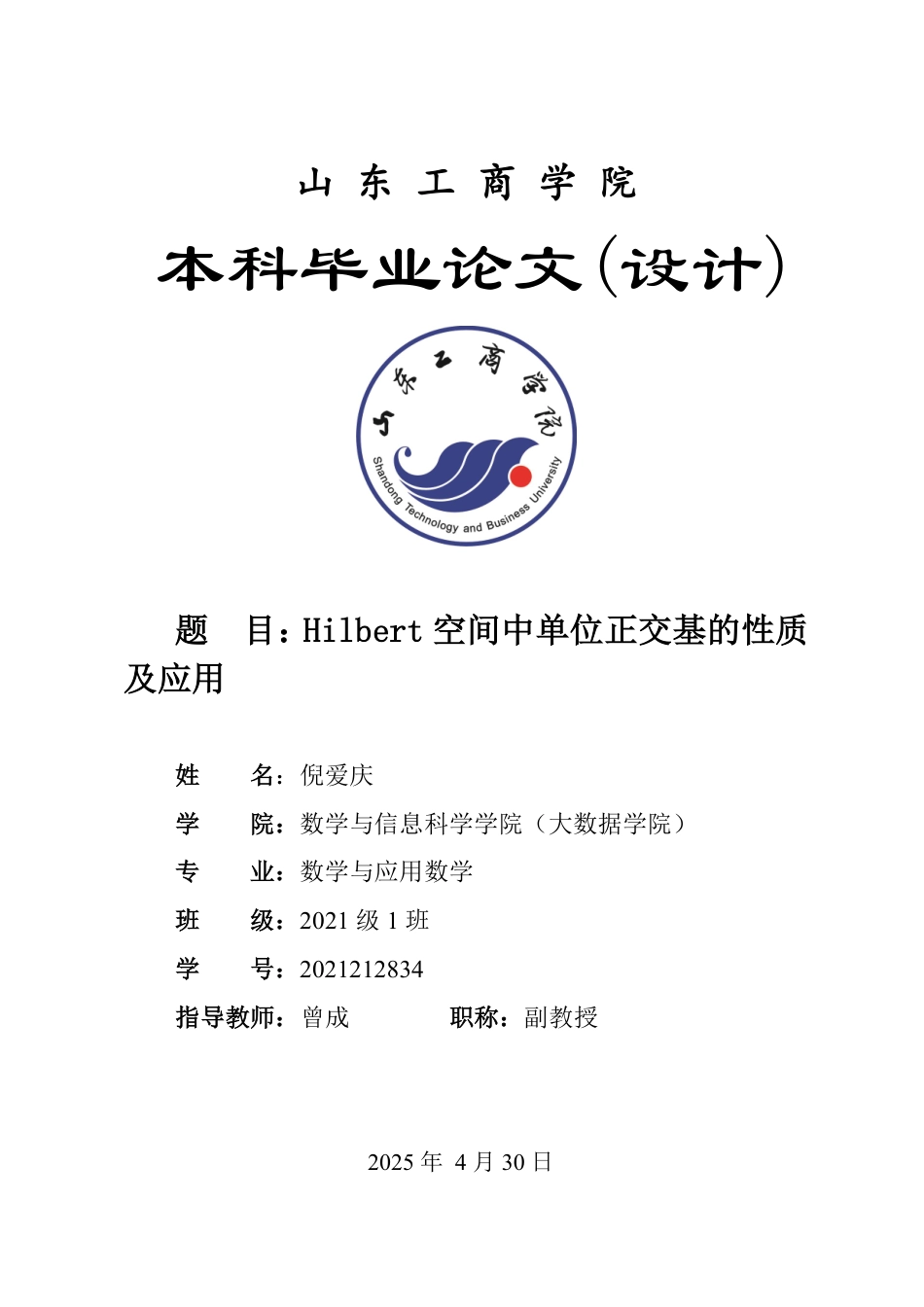 山 东 工 商 学 院

本科毕业论文(设计)

山东工商学院

Shandong Technology and Business University

题 目：Hilbert 空间中单位正交基的性质及应用

姓 名：倪爱庆

学 院：数学与信息科学学院（大数据学院）

专 业：数学与应用数学

班 级：2021 级 1 班

学 号：2021212834

指导教师：曾成 职称：副教授

2025 年 4 月 30 日